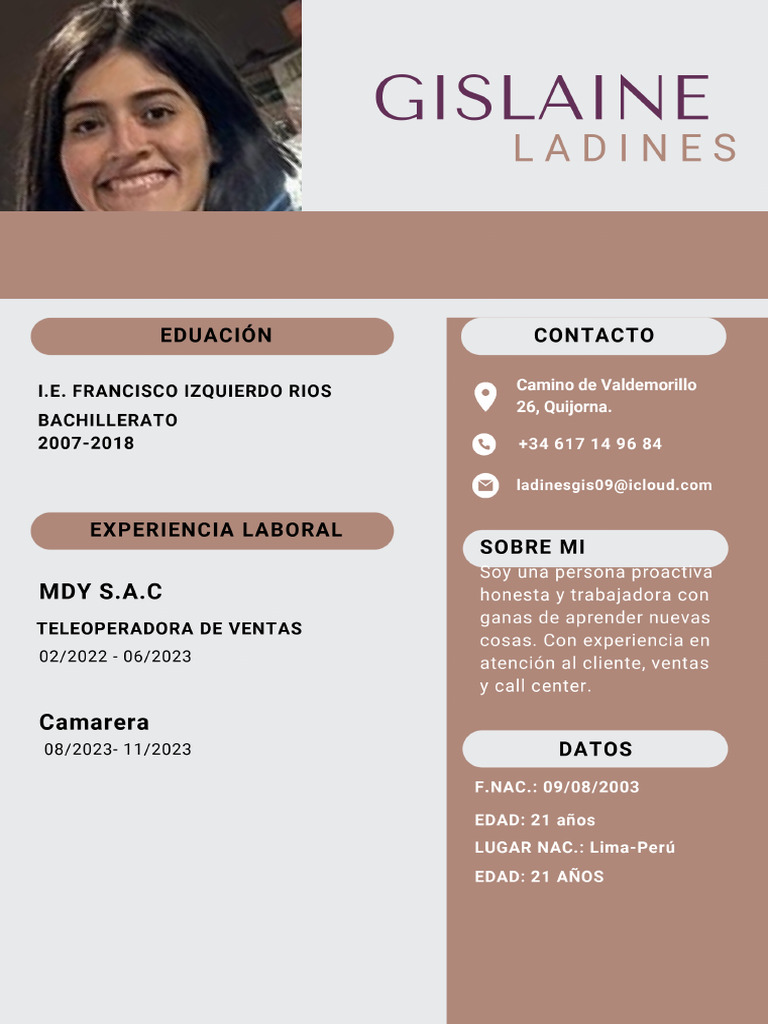 GISLAINE
LADINES

EDUACIÓN

I.E. FRANCISCO IZQUIERDO RIOS
BACHILLERATO
2007-2018

EXPERIENCIA LABORAL

MDY S.A.C
TELEOPERADORA DE VENTAS
02/2022 - 06/2023

Camarera
08/2023- 11/2023

CONTACTO

Camino de Valdemorillo 26, Quijorna.

+34 617 14 96 84

ladinesgis09@icloud.com

SOBRE MI

Soy una persona proactiva honesta y trabajadora con ganas de aprender nuevas cosas. Con experiencia en atención al cliente, ventas y call center.

DATOS

F.NAC.: 09/08/2003
EDAD: 21 años
LUGAR NAC.: Lima-Perú
EDAD: 21 AÑOS